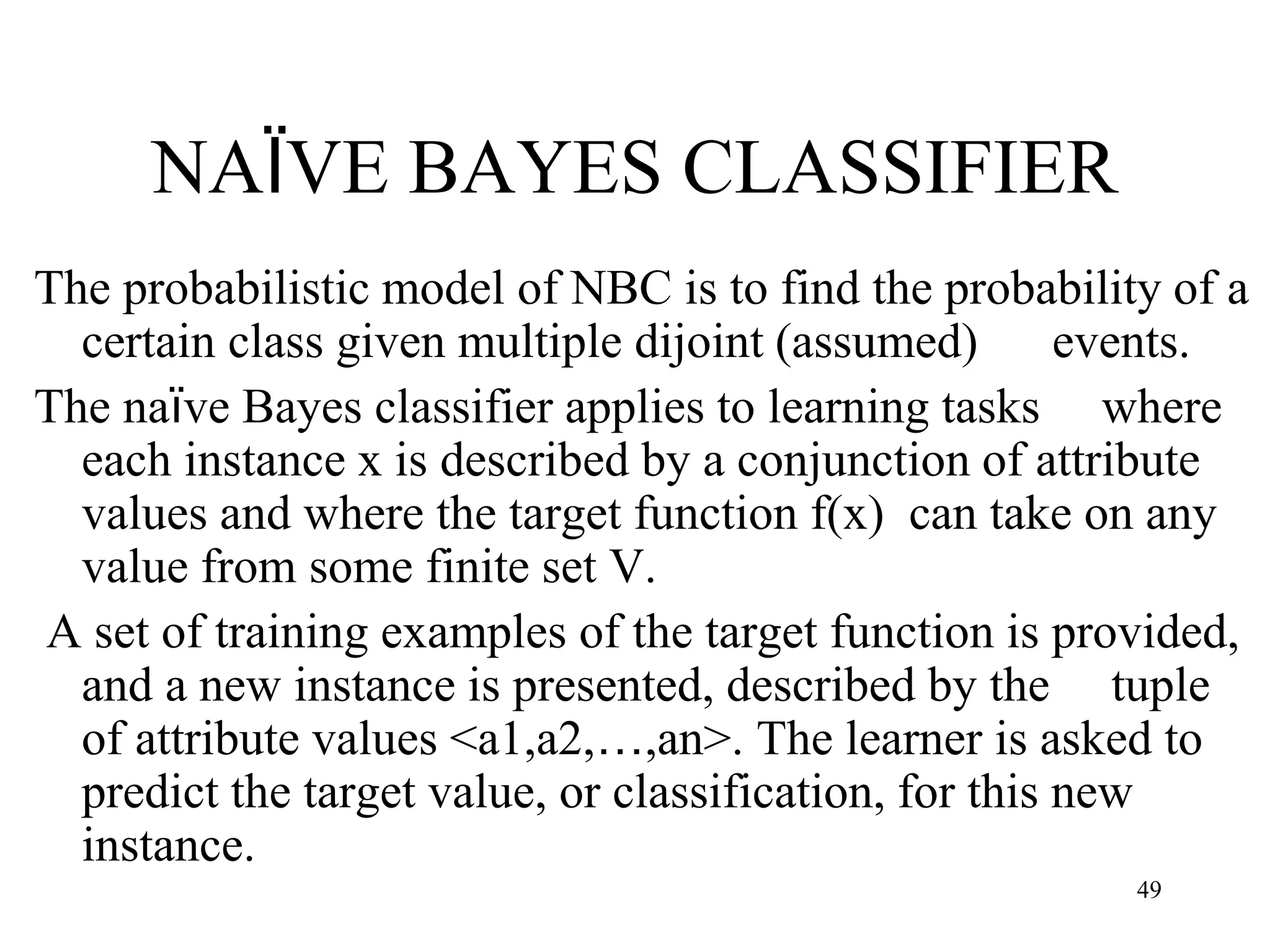 NAÏVE BAYES CLASSIFIER

The probabilistic model of NBC is to find the probability of a certain class given multiple dijoint (assumed) events.

The naïve Bayes classifier applies to learning tasks where each instance x is described by a conjunction of attribute values and where the target function f(x) can take on any value from some finite set V.

A set of training examples of the target function is provided, and a new instance is presented, described by the tuple of attribute values <a1,a2,…,an>. The learner is asked to predict the target value, or classification, for this new instance.

49